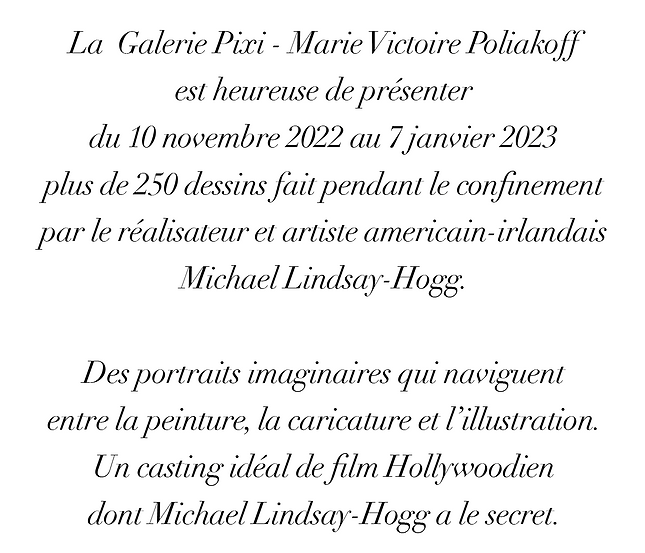 La Galerie Pixi - Marie Victoire Poliakoff est heureuse de présenter du 10 novembre 2022 au 7 janvier 2023 plus de 250 dessins fait pendant le confinement par le réalisateur et artiste americain-irlandais Michael Lindsay-Hogg.

Des portraits imaginaires qui naviguent entre la peinture, la caricature et l'illustration. Un casting idéal de film Hollywoodien dont Michael Lindsay-Hogg a le secret.